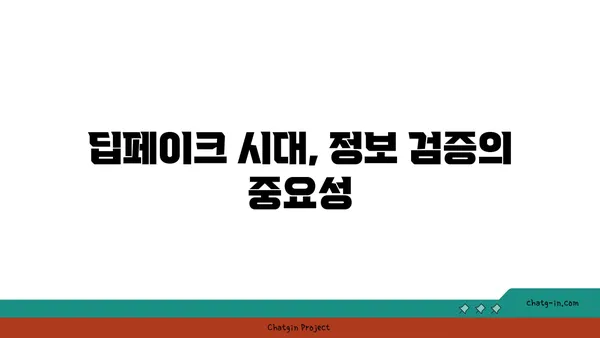 딥페이크 시대, 정보 검증의 중요성

chatg-in.com

Chatgin Project